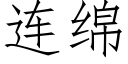 连绵